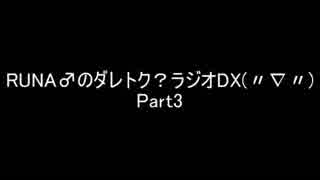 RUNA♂のダレトク？ラジオDX(〃▽〃)
Part3